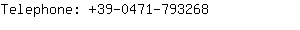 Telephone: +39-0471-793268